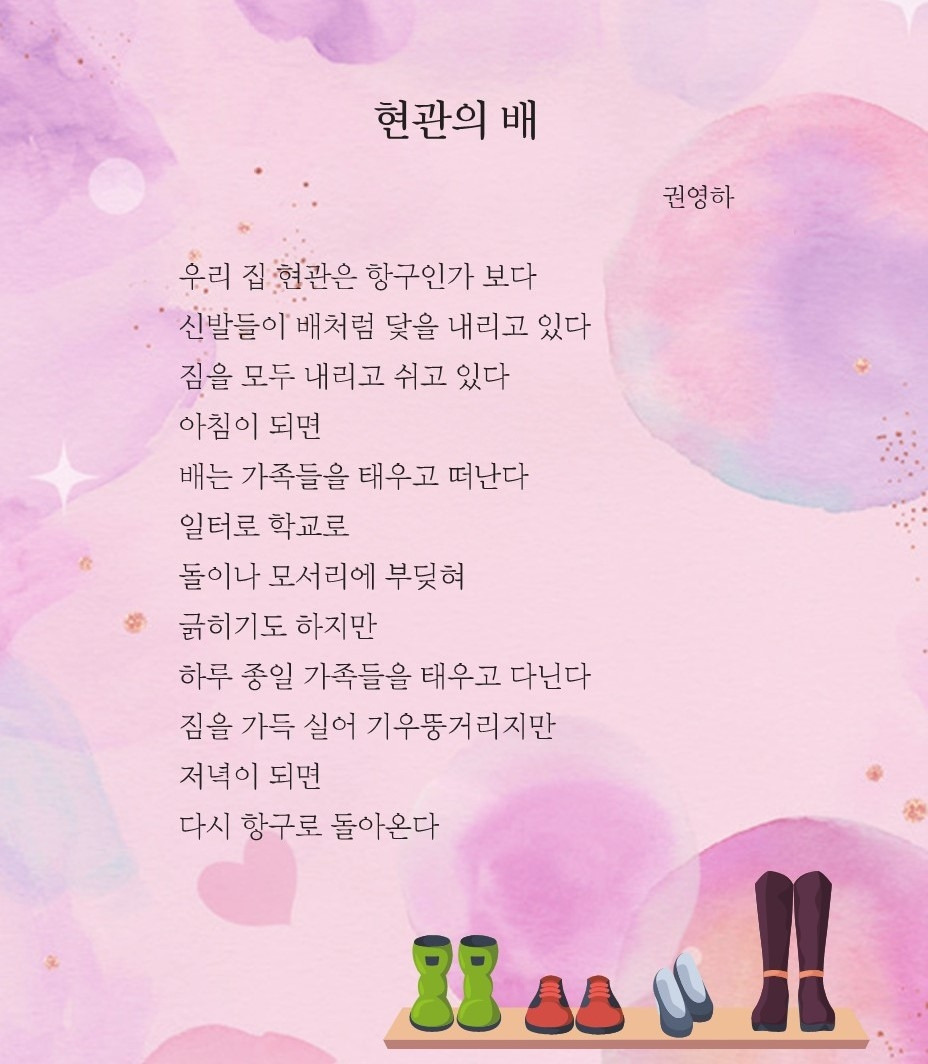 현관의 배

권영하

우리 집 현관은 항구인가 보다
신발들이 배처럼 닻을 내리고 있다
짐을 모두 내리고 쉬고 있다
아침이 되면
배는 가족들을 태우고 떠난다
일터로 학교로
돌이나 모서리에 부딪혀
긁히기도 하지만
하루 종일 가족들을 태우고 다닌다
짐을 가득 실어 기우뚱거리지만
저녁이 되면
다시 항구로 돌아온다